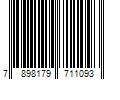 7 898179 711093